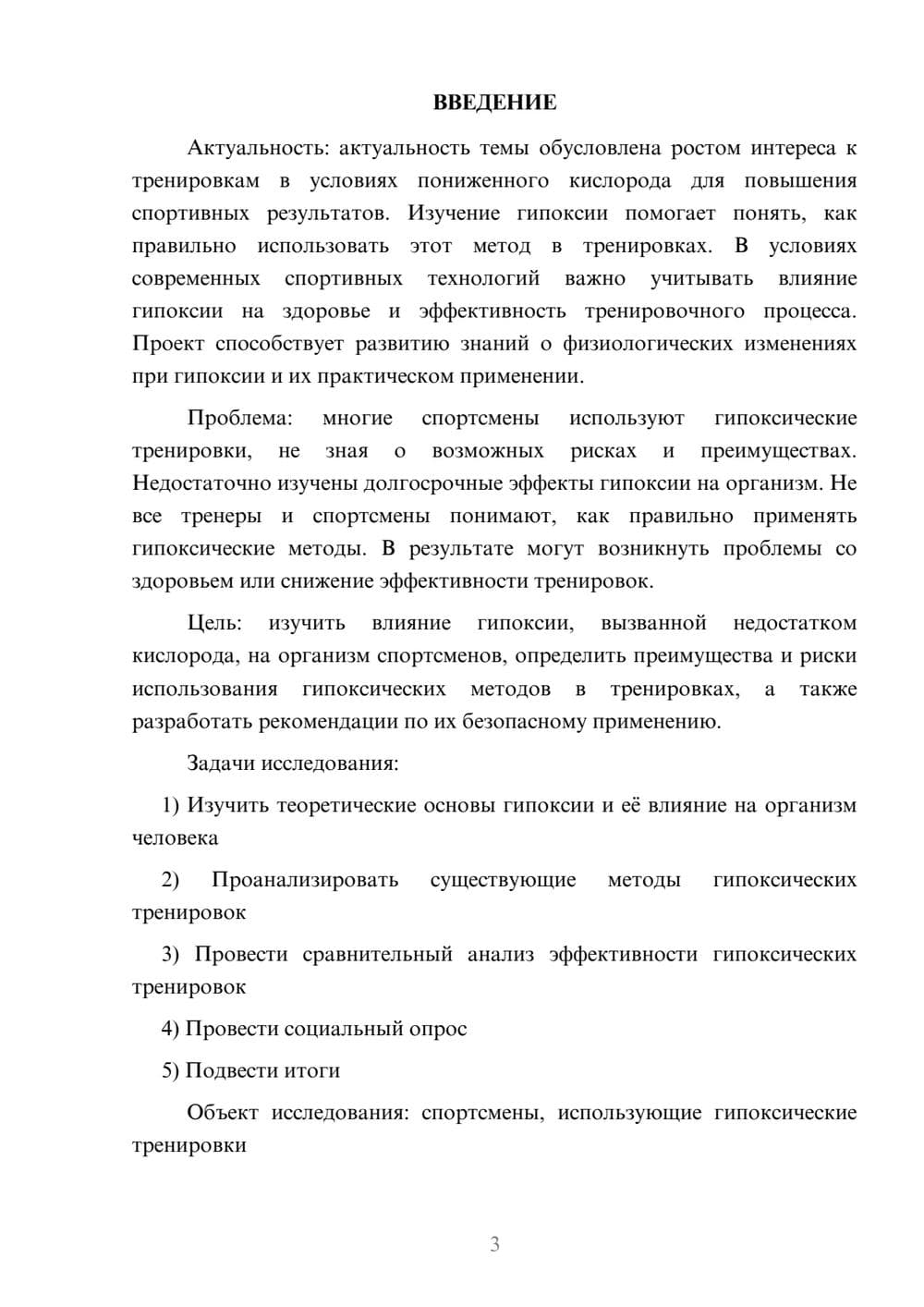 ВВЕДЕНИЕ

Актуальность: актуальность темы обусловлена ростом интереса к тренировкам в условиях пониженного кислорода для повышения спортивных результатов. Изучение гипоксии помогает понять, как правильно использовать этот метод в тренировках. В условиях современных спортивных технологий важно учитывать влияние гипоксии на здоровье и эффективность тренировочного процесса. Проект способствует развитию знаний о физиологических изменениях при гипоксии и их практическом применении.

Проблема: многие спортсмены используют гипоксические тренировки, не зная о возможных рисках и преимуществах. Недостаточно изучены долгосрочные эффекты гипоксии на организм. Не все тренеры и спортсмены понимают, как правильно применять гипоксические методы. В результате могут возникнуть проблемы со здоровьем или снижение эффективности тренировок.

Цель: изучить влияние гипоксии, вызванной недостатком кислорода, на организм спортсменов, определить преимущества и риски использования гипоксических методов в тренировках, а также разработать рекомендации по их безопасному применению.

Задачи исследования:

1) Изучить теоретические основы гипоксии и её влияние на организм человека

2) Проанализировать существующие методы гипоксических тренировок

3) Провести сравнительный анализ эффективности гипоксических тренировок

4) Провести социальный опрос

5) Подвести итоги

Объект исследования: спортсмены, использующие гипоксические тренировки

3